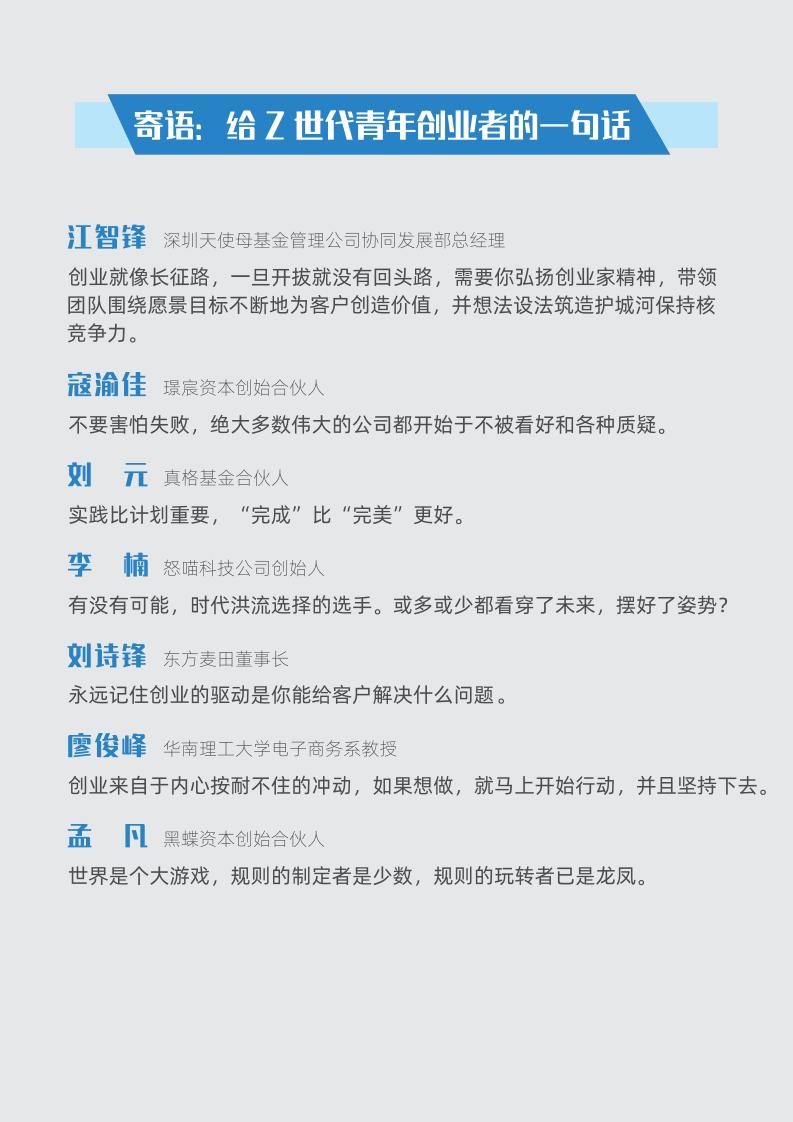 寄语：给 Z 世代青年创业者的一句话

江智锋 深圳天使母基金管理公司协同发展部总经理
创业就像长征路，一旦开拔就没有回头路，需要你弘扬创业家精神，带领团队围绕愿景目标不断地为客户创造价值，并想法设法筑造护城河保持核竞争力。

寇渝佳 璟宸资本创始合伙人
不要害怕失败，绝大多数伟大的公司都开始于不被看好和各种质疑。

刘 元 真格基金合伙人
实践比计划重要，“完成”比“完美”更好。

李 楠 怒喵科技公司创始人
有没有可能，时代洪流选择的选手。或多或少都看穿了未来，摆好了姿势？

刘诗锋 东方麦田董事长
永远记住创业的驱动是你能给客户解决什么问题。

廖俊峰 华南理工大学电子商务系教授
创业来自于内心按耐不住的冲动，如果想做，就马上开始行动，并且坚持下去。

孟 凡 黑蝶资本创始合伙人
世界是个大游戏，规则的制定者是少数，规则的玩转者已是龙凤。